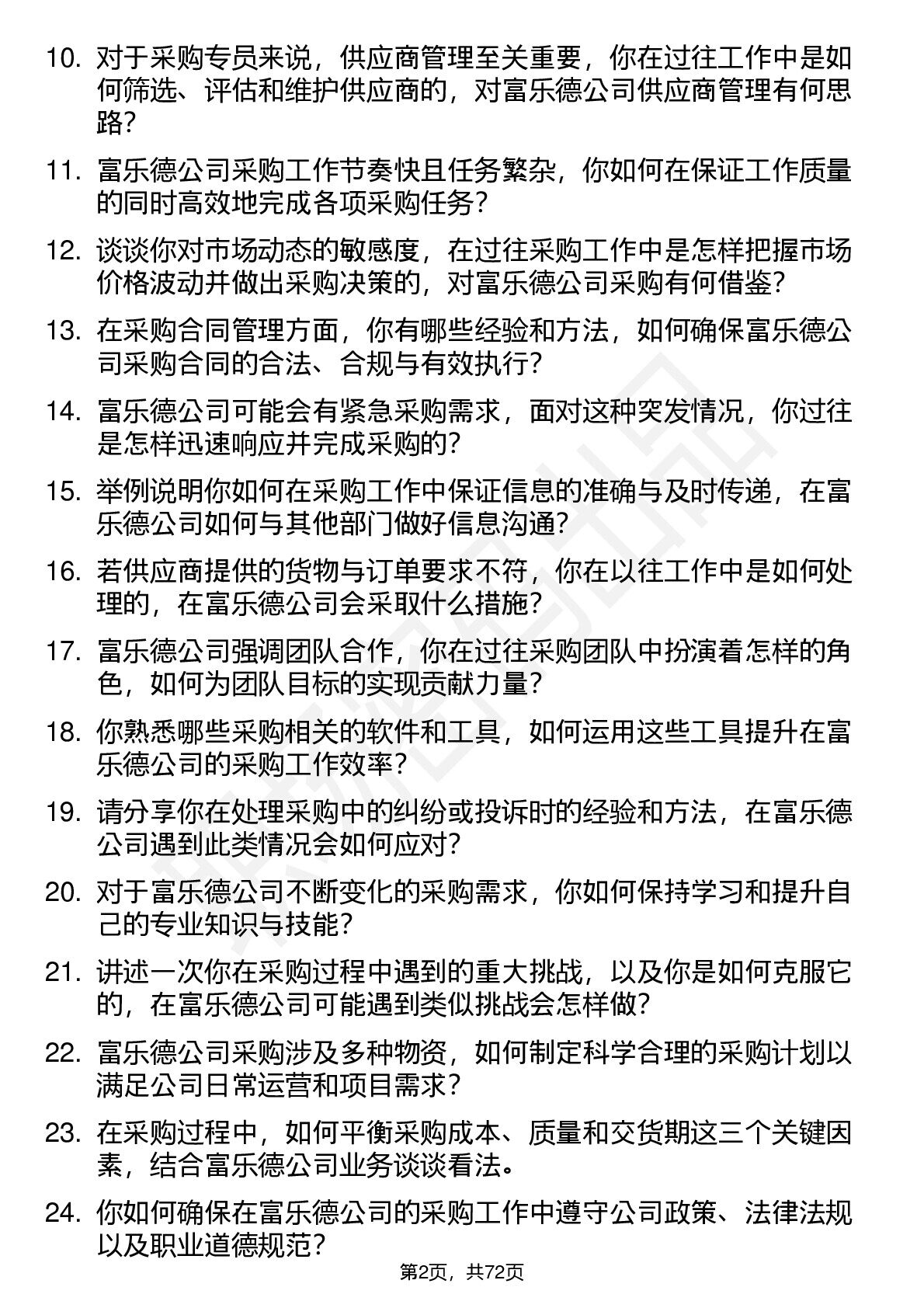 10. 对于采购专员来说，供应商管理至关重要，你在过往工作中是如何筛选、评估和维护供应商的，对富乐德公司供应商管理有何思路？

11. 富乐德公司采购工作节奏快且任务繁杂，你如何在保证工作质量的同时高效地完成各项采购任务？

12. 谈谈你对市场动态的敏感度，在过往采购工作中是怎样把握市场价格波动并做出采购决策的，对富乐德公司采购有何借鉴？

13. 在采购合同管理方面，你有哪些经验和方法，如何确保富乐德公司采购合同的合法、合规与有效执行？

14. 富乐德公司可能会有紧急采购需求，面对这种突发情况，你过往是怎样迅速响应并完成采购的？

15. 举例说明你如何在采购工作中保证信息的准确与及时传递，在富乐德公司如何与其他部门做好信息沟通？

16. 若供应商提供的货物与订单要求不符，你在以往工作中是如何处理的，在富乐德公司会采取什么措施？

17. 富乐德公司强调团队合作，你在过往采购团队中扮演着怎样的角色，如何为团队目标的实现贡献力量？

18. 你熟悉哪些采购相关的软件和工具，如何运用这些工具提升在富乐德公司的采购工作效率？

19. 请分享你在处理采购中的纠纷或投诉时的经验和方法，在富乐德公司遇到此类情况会如何应对？

20. 对于富乐德公司不断变化的采购需求，你如何保持学习和提升自己的专业知识与技能？

21. 讲述一次你在采购过程中遇到的重大挑战，以及你是如何克服它的，在富乐德公司可能遇到类似挑战会怎样做？

22. 富乐德公司采购涉及多种物资，如何制定科学合理的采购计划以满足公司日常运营和项目需求？

23. 在采购过程中，如何平衡采购成本、质量和交货期这三个关键因素，结合富乐德公司业务谈谈看法。

24. 你如何确保在富乐德公司的采购工作中遵守公司政策、法律法规以及职业道德规范？

第2页，共72页